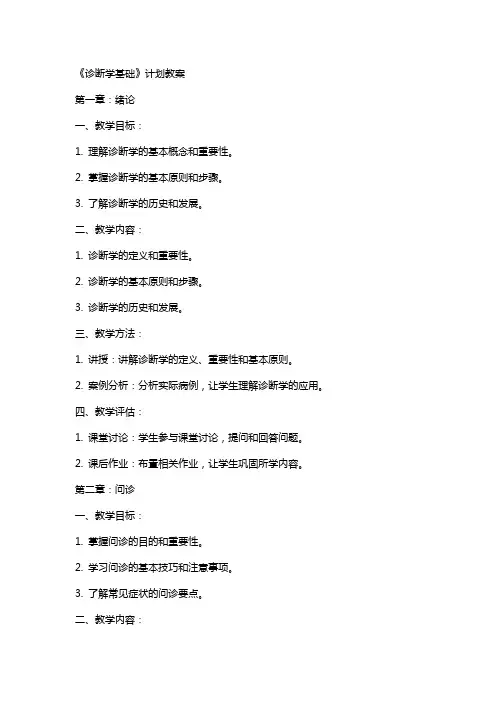 《诊断学基础》计划教案

第一章：绪论

一、教学目标：

1. 理解诊断学的基本概念和重要性。

2. 掌握诊断学的基本原则和步骤。

3. 了解诊断学的历史和发展。

二、教学内容：

1. 诊断学的定义和重要性。

2. 诊断学的基本原则和步骤。

3. 诊断学的历史和发展。

三、教学方法：

1. 讲授：讲解诊断学的定义、重要性和基本原则。

2. 案例分析：分析实际病例，让学生理解诊断学的应用。

四、教学评估：

1. 课堂讨论：学生参与课堂讨论，提问和回答问题。

2. 课后作业：布置相关作业，让学生巩固所学内容。

第二章：问诊

一、教学目标：

1. 掌握问诊的目的和重要性。

2. 学习问诊的基本技巧和注意事项。

3. 了解常见症状的问诊要点。

二、教学内容：